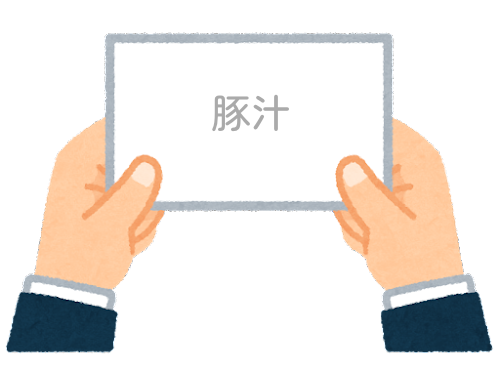 豚汁